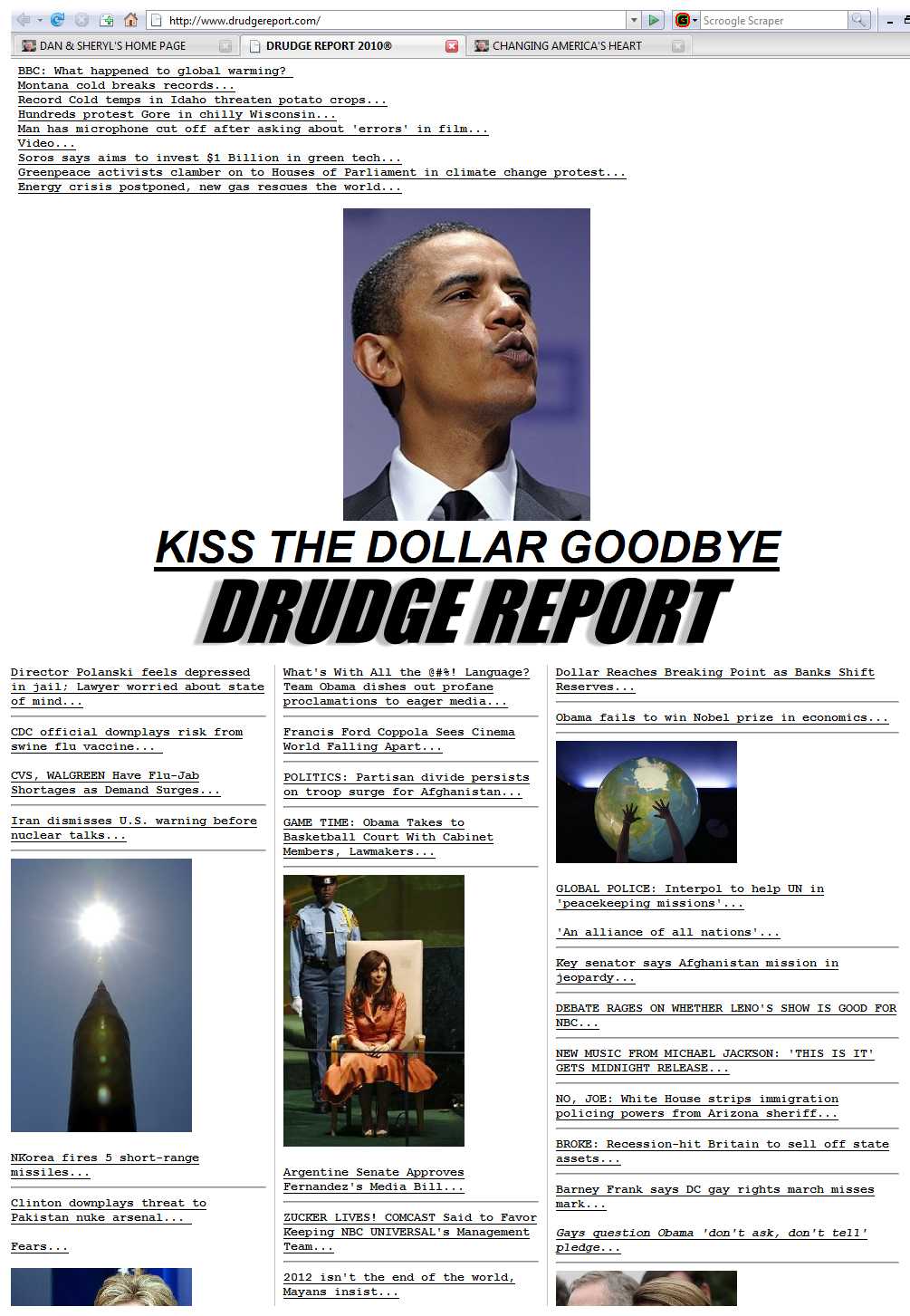 http://www.drudgereport.com/

Scroogle Scraper

DAN & SHERYL'S HOME PAGE

DRUDGE REPORT 2010®

CHANGING AMERICA'S HEART

BBC: What happened to global warming?
Montana cold breaks records...
Record Cold temps in Idaho threaten potato crops...
Hundreds protest Gore in chilly Wisconsin...
Man has microphone cut off after asking about 'errors' in film...
Video...
Soros says aims to invest $1 Billion in green tech...
Greenpeace activists clamber on to Houses of Parliament in climate change protest...
Energy crisis postponed, new gas rescues the world...

KISS THE DOLLAR GOODBYE

DRUDGE REPORT

Director Polanski feels depressed in jail; Lawyer worried about state of mind...

CDC official downplays risk from swine flu vaccine...

CVS, WALGREEN Have Flu-Jab Shortages as Demand Surges...

Iran dismisses U.S. warning before nuclear talks...

NKorea fires 5 short-range missiles...

Clinton downplays threat to Pakistan nuke arsenal...

Fears...

What's With All the @#%! Language? Team Obama dishes out profane proclamations to eager media...

Francis Ford Coppola Sees Cinema World Falling Apart...

POLITICS: Partisan divide persists on troop surge for Afghanistan...

GAME TIME: Obama Takes to Basketball Court With Cabinet Members, Lawmakers...

Argentine Senate Approves Fernandez's Media Bill...

ZUCKER LIVES! COMCAST Said to Favor Keeping NBC UNIVERSAL's Management Team...

2012 isn't the end of the world, Mayans insist...

Dollar Reaches Breaking Point as Banks Shift Reserves...

Obama fails to win Nobel prize in economics...

GLOBAL POLICE: Interpol to help UN in 'peacekeeping missions'...

'An alliance of all nations'...

Key senator says Afghanistan mission in jeopardy...

DEBATE RAGES ON WHETHER LENO'S SHOW IS GOOD FOR NBC...

NEW MUSIC FROM MICHAEL JACKSON: 'THIS IS IT' GETS MIDNIGHT RELEASE...

NO, JOE: White House strips immigration policing powers from Arizona sheriff...

BROKE: Recession-hit Britain to sell off state assets...

Barney Frank says DC gay rights march misses mark...

Gays question Obama 'don't ask, don't tell' pledge...